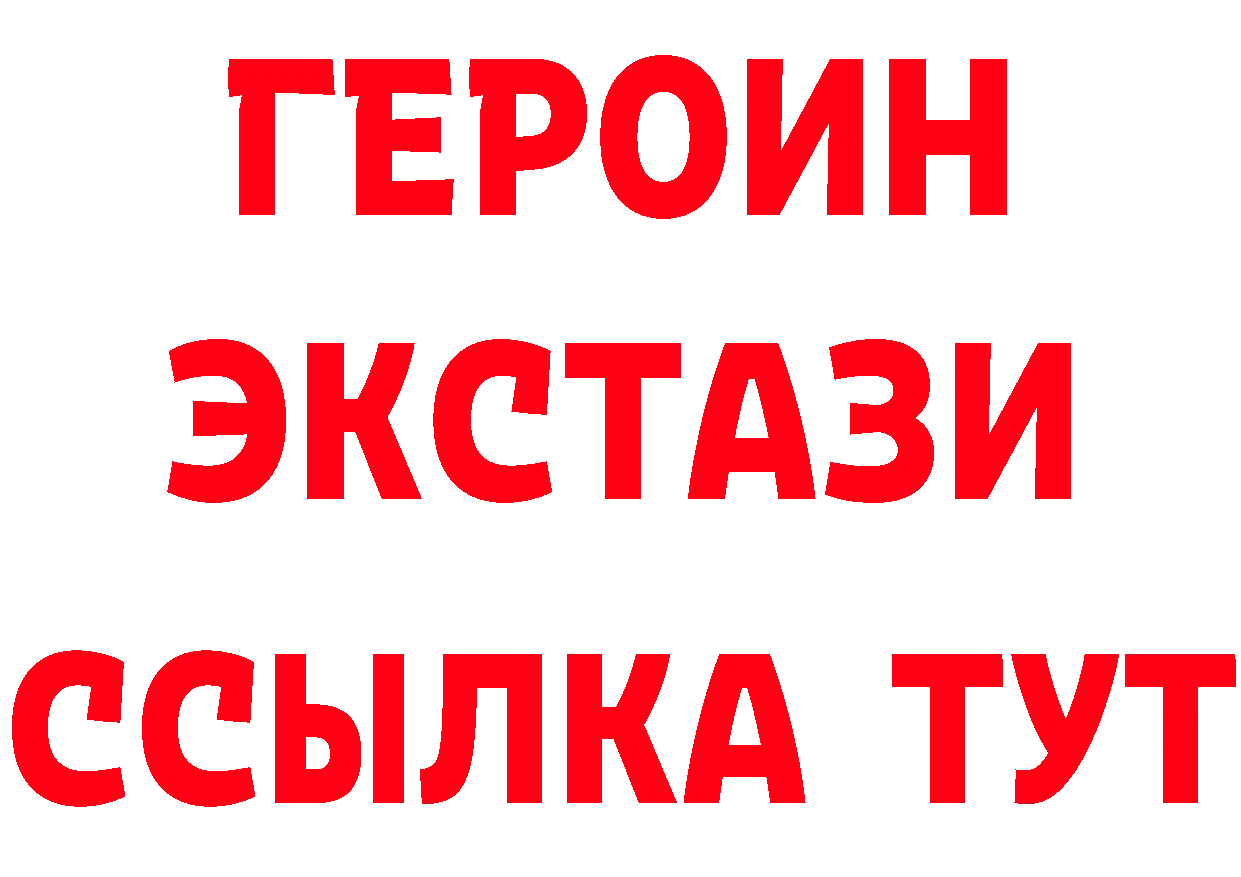 ГЕРОИН
ЭКСТАЗИ
ССЫЛКА ТУТ